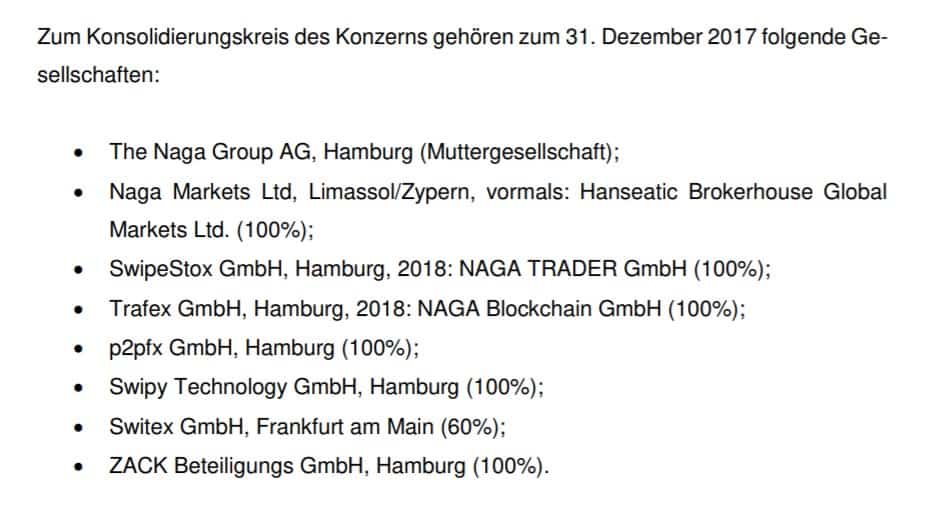 Zum Konsolidierungskreis des Konzerns gehören zum 31. Dezember 2017 folgende Gesellschaften:

• The Naga Group AG, Hamburg (Muttergesellschaft);
• Naga Markets Ltd, Limassol/Zypern, vormals: Hanseatic Brokerhouse Global Markets Ltd. (100%);
• SwipeStox GmbH, Hamburg, 2018: NAGA TRADER GmbH (100%);
• Trafex GmbH, Hamburg, 2018: NAGA Blockchain GmbH (100%);
• p2pfx GmbH, Hamburg (100%);
• Swipy Technology GmbH, Hamburg (100%);
• Switex GmbH, Frankfurt am Main (60%);
• ZACK Beteiligungs GmbH, Hamburg (100%).